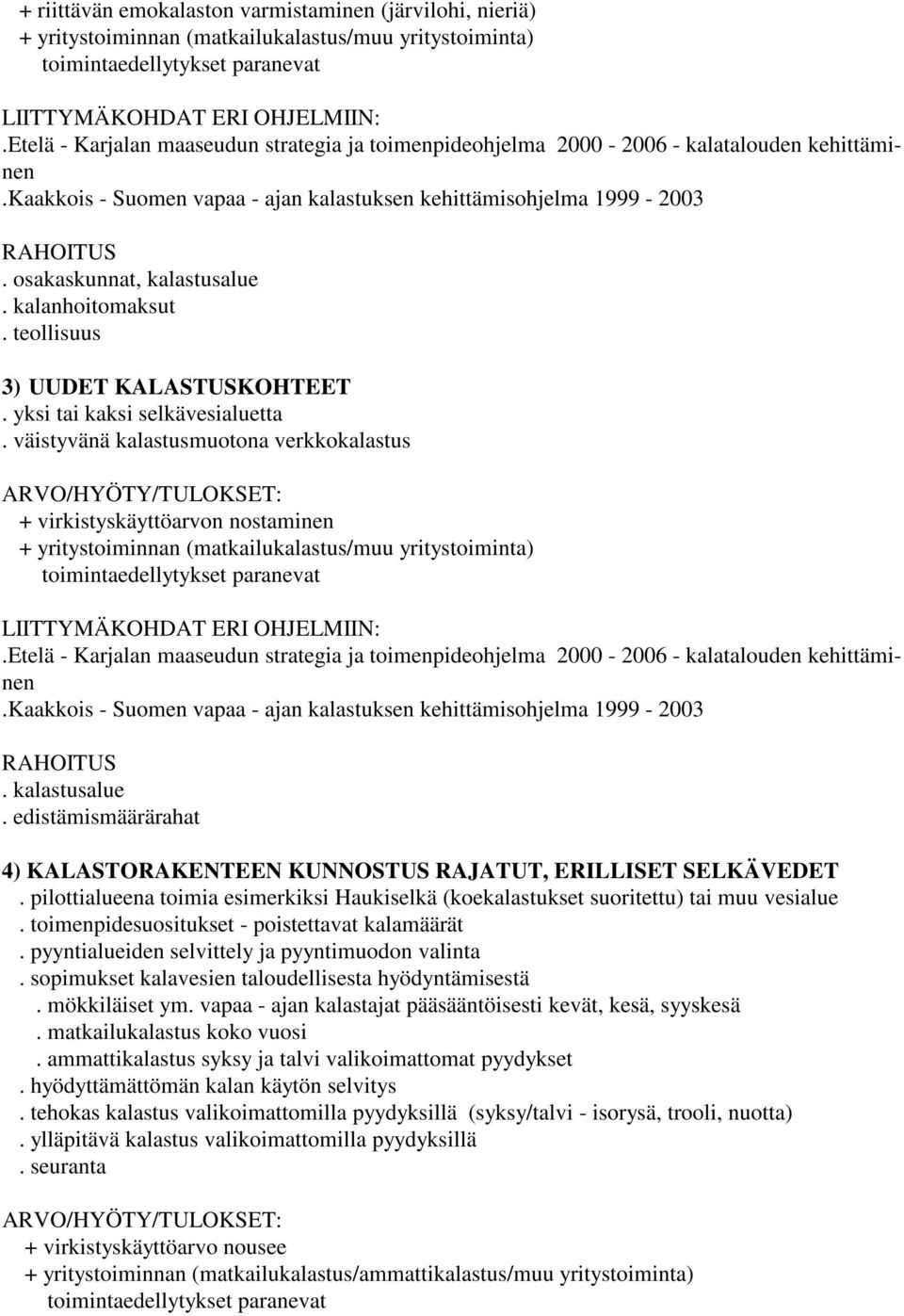 + riittävän emokalaston varmistaminen (järvilohi, nieriä)
+ yritystoiminnan (matkailukalastus/muu yritystoiminta) toimintaedellytykset paranevat

LIITTYMÄKOHDAT ERI OHJELMIIN:
.Etelä - Karjalan maaseudun strategia ja toimenpideohjelma 2000 - 2006 - kalatalouden kehittäminen
.Kaakkois - Suomen vapaa - ajan kalastuksen kehittämisohjelma 1999 - 2003

RAHOITUS
. osakaskunnat, kalastusalue
. kalanhoitomaksut
. teollisuus

3) UUDET KALASTUSKOHTEET
. yksi tai kaksi selkävesialuetta
. väistyvänä kalastusmuotona verkkokalastus

ARVO/HYÖTY/TULOKSET:
+ virkistyskäyttöarvon nostaminen
+ yritystoiminnan (matkailukalastus/muu yritystoiminta) toimintaedellytykset paranevat

LIITTYMÄKOHDAT ERI OHJELMIIN:
.Etelä - Karjalan maaseudun strategia ja toimenpideohjelma 2000 - 2006 - kalatalouden kehittäminen
.Kaakkois - Suomen vapaa - ajan kalastuksen kehittämisohjelma 1999 - 2003

RAHOITUS
. kalastusalue
. edistämismäärärahat

4) KALASTORAKENTEEN KUNNOSTUS RAJATUT, ERILLISET SELKÄVEDET
. pilottialueena toimia esimerkiksi Haukiselkä (koekalastukset suoritettu) tai muu vesialue
. toimenpidesuositukset - poistettavat kalamäärät
. pyyntialueiden selvittely ja pyyntimuodon valinta
. sopimukset kalavesien taloudellisesta hyödyntämisestä
. mökkiläiset ym. vapaa - ajan kalastajat pääsääntöisesti kevät, kesä, syyskesä
. matkailukalastus koko vuosi
. ammattikalastus syksy ja talvi valikoimattomat pyydykset
. hyödyttämättömän kalan käytön selvitys
. tehokas kalastus valikoimattomilla pyydyksillä (syksy/talvi - isorysä, trooli, nuotta)
. ylläpitävä kalastus valikoimattomilla pyydyksillä
. seuranta

ARVO/HYÖTY/TULOKSET:
+ virkistyskäyttöarvo nousee
+ yritystoiminnan (matkailukalastus/ammattikalastus/muu yritystoiminta) toimintaedellytykset paranevat